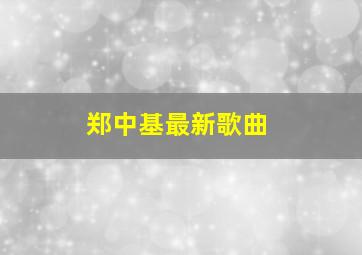 郑中基最新歌曲